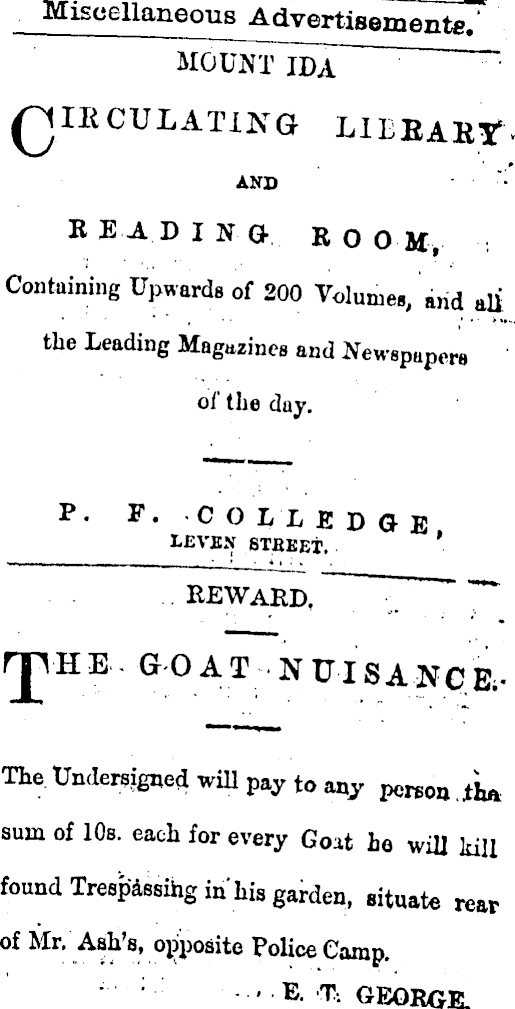 Miscellaneous Advertisements.

MOUNT IDA

CIRCULATING LIBRARY

AND

READING ROOM,

Containing Upwards of 200 Volumes, and all the Leading Magazines and Newspapers of the day.

P. F. COLLEDGE,
LEVEN STREET.

REWARD.

THE GOAT NUISANCE.

The Undersigned will pay to any person the sum of 10s. each for every Goat he will kill found Trespassing in his garden, situate rear of Mr. Ash's, opposite Police Camp.

E. T. GEORGE.